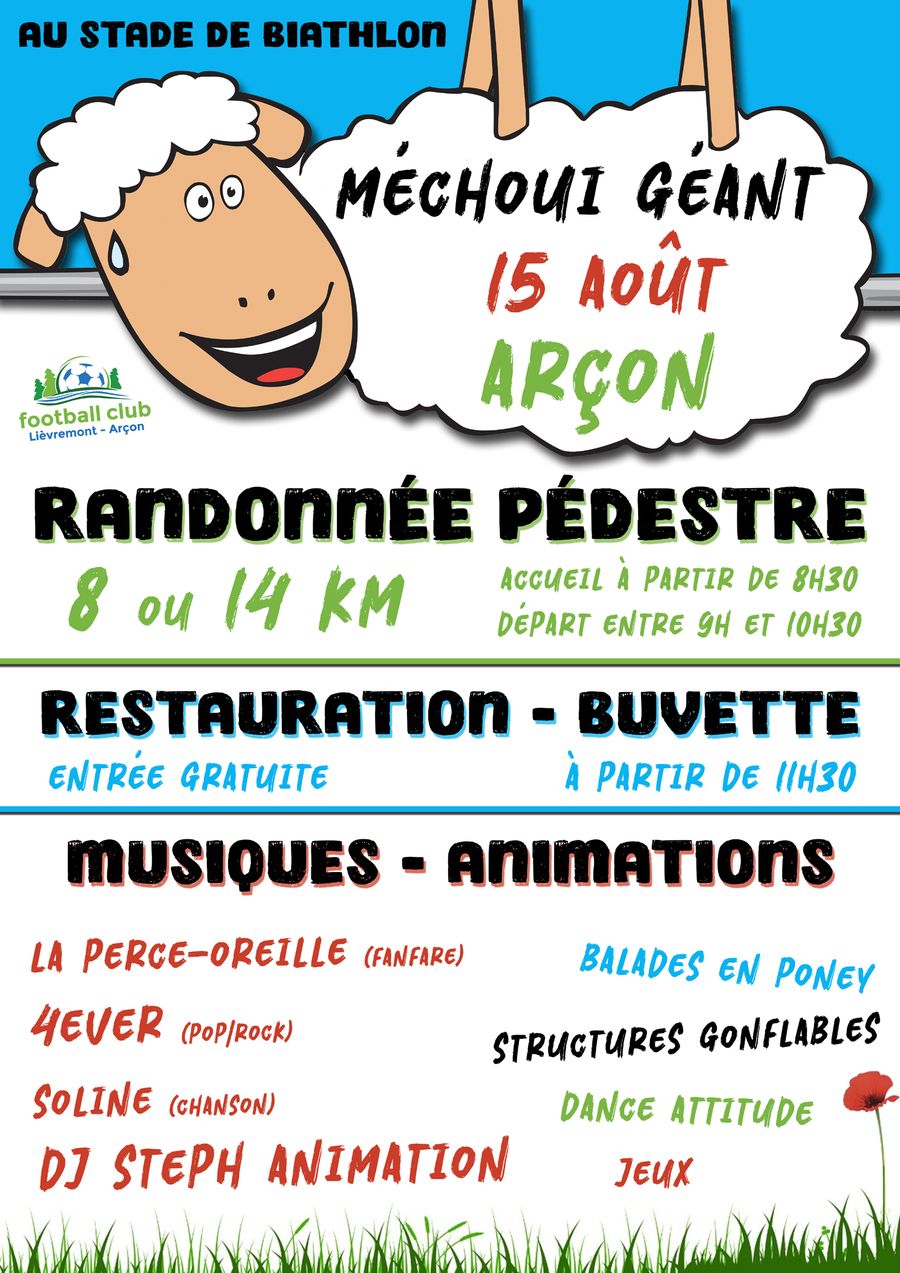 AU STADE DE BIATHLON

MÉCHOUI GÉANT
15 AOÛT
ARÇON

football club
Lièvremont - Arçon

RANDONNÉE PÉDESTRE
8 ou 14 KM
ACCUEIL À PARTIR DE 8H30
DÉPART ENTRE 9H ET 10H30

RESTAURATION - BUVETTE
ENTRÉE GRATUITE
À PARTIR DE 11H30

MUSIQUES - ANIMATIONS

LA PERCE-OREILLE (FANFARE)
4EVER (POP/ROCK)
SOLINE (CHANSON)
DJ STEPH ANIMATION

BALADES EN PONEY
STRUCTURES GONFLABLES
DANCE ATTITUDE
JEUX